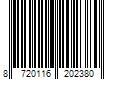 8 720116 202380